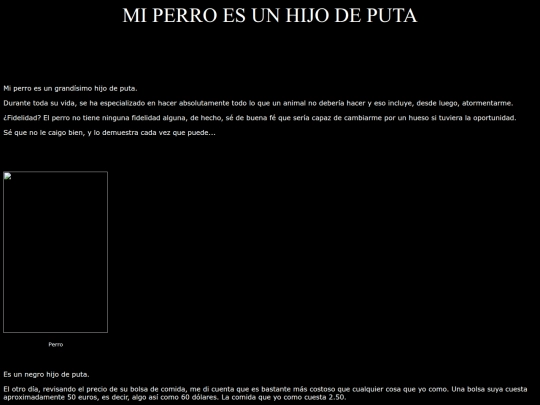 MI PERRO ES UN HIJO DE PUTA

Mi perro es un grandísimo hijo de puta.

Durante toda su vida, se ha especializado en hacer absolutamente todo lo que un animal no debería hacer y eso incluye, desde luego, atormentarme.

¿Fidelidad? El perro no tiene ninguna fidelidad alguna, de hecho, sé de buena fé que sería capaz de cambiarme por un hueso si tuviera la oportunidad.

Sé que no le caigo bien, y lo demuestra cada vez que puede...

Perro

Es un negro hijo de puta.

El otro día, revisando el precio de su bolsa de comida, me di cuenta que es bastante más costoso que cualquier cosa que yo como. Una bolsa suya cuesta aproximadamente 50 euros, es decir, algo así como 60 dólares. La comida que yo como cuesta 2.50.